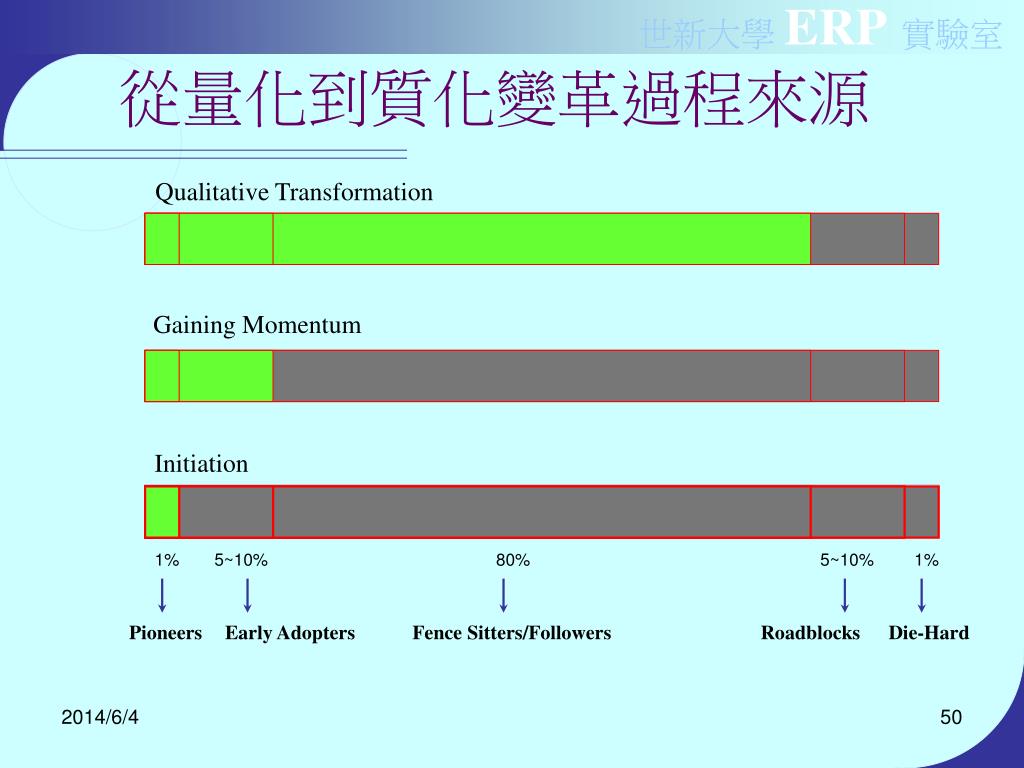 世新大學 ERP 實驗室

從量化到質化變革過程來源

Qualitative Transformation

Gaining Momentum

Initiation

1%

5~10%

80%

5~10%

1%

Pioneers

Early Adopters

Fence Sitters/Followers

Roadblocks

Die-Hard

2014/6/4

50